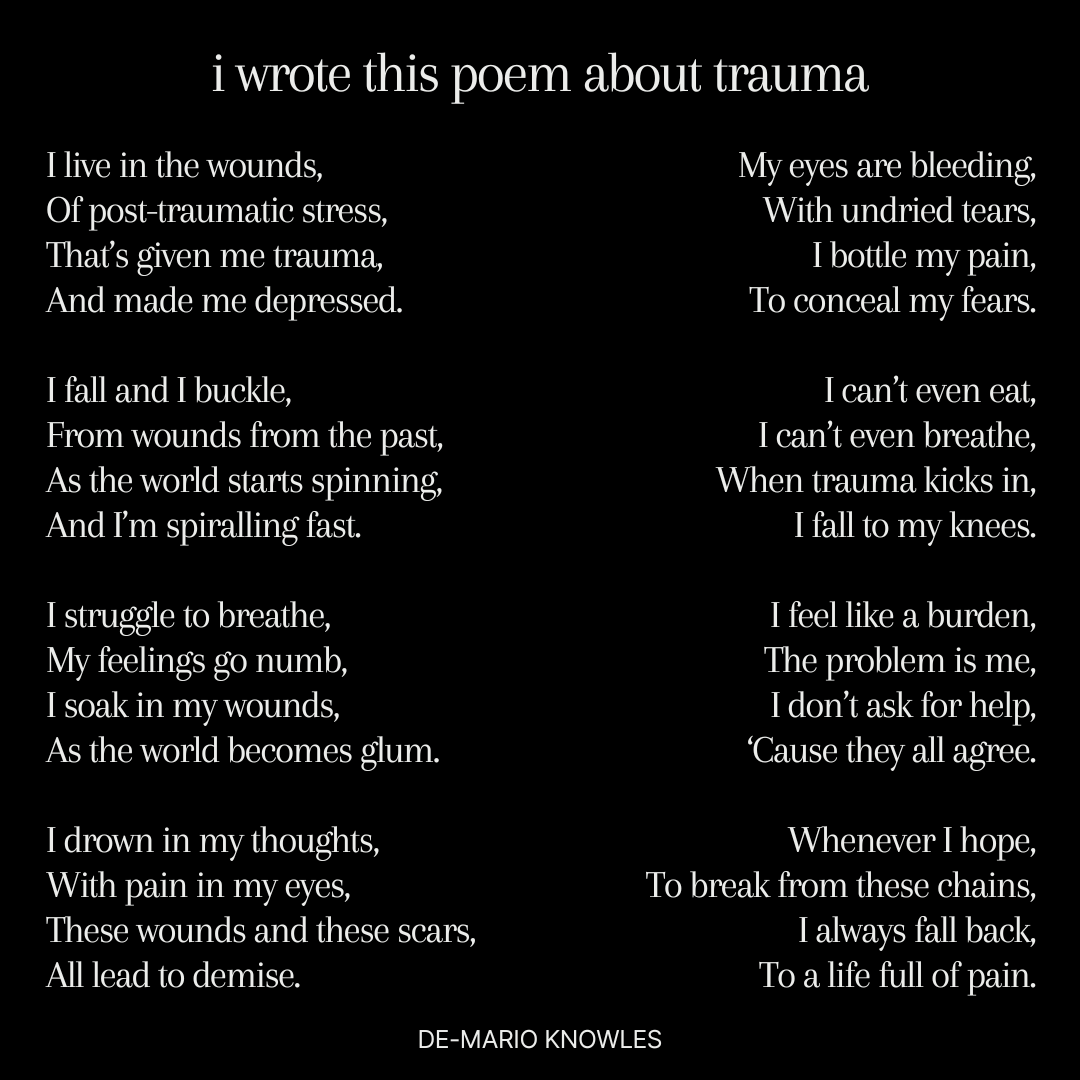 i wrote this poem about trauma

I live in the wounds,
Of post-traumatic stress,
That's given me trauma,
And made me depressed.

I fall and I buckle,
From wounds from the past,
As the world starts spinning,
And I'm spiralling fast.

I struggle to breathe,
My feelings go numb,
I soak in my wounds,
As the world becomes glum.

I drown in my thoughts,
With pain in my eyes,
These wounds and these scars,
All lead to demise.

My eyes are bleeding,
With undried tears,
I bottle my pain,
To conceal my fears.

I can't even eat,
I can't even breathe,
When trauma kicks in,
I fall to my knees.

I feel like a burden,
The problem is me,
I don't ask for help,
'Cause they all agree.

Whenever I hope,
To break from these chains,
I always fall back,
To a life full of pain.

DE-MARIO KNOWLES